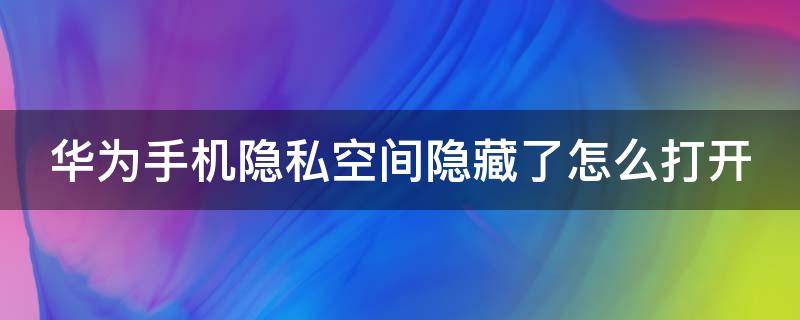 华为手机隐私空间隐藏了怎么打开